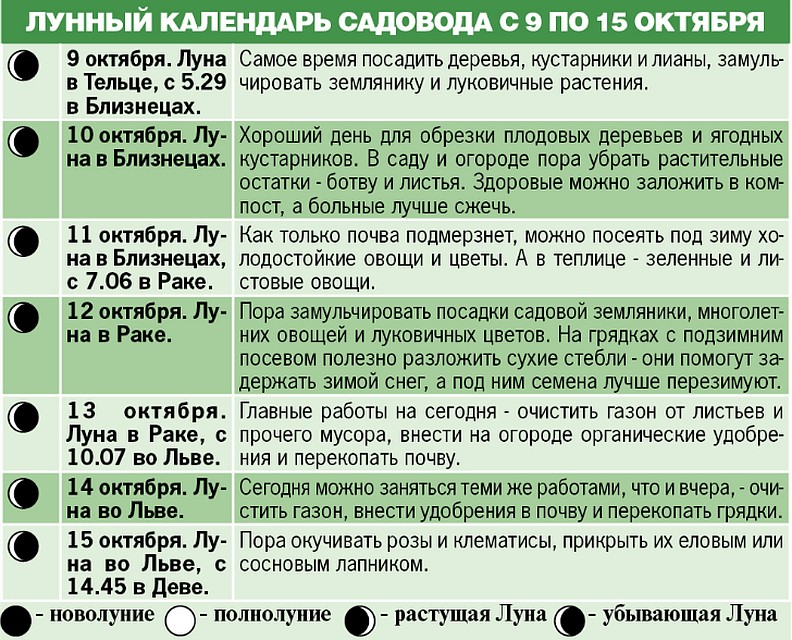 ЛУННЫЙ КАЛЕНДАРЬ САДОВОДА С 9 ПО 15 ОКТЯБРЯ

| | | |
|---|---|---|
| | 9 октября. Луна в Тельце, с 5.29 в Близнецах. | Самое время посадить деревья, кустарники и лианы, замульчировать землянику и луковичные растения. |
| | 10 октября. Луна в Близнецах. | Хороший день для обрезки плодовых деревьев и ягодных кустарников. В саду и огороде пора убрать растительные остатки - ботву и листья. Здоровые можно заложить в компост, а больные лучше сжечь. |
| | 11 октября. Луна в Близнецах, с 7.06 в Раке. | Как только почва подмерзнет, можно посеять под зиму холодостойкие овощи и цветы. А в теплице - зеленные и листовые овощи. |
| | 12 октября. Луна в Раке. | Пора замульчировать посадки садовой земляники, многолетних овощей и луковичных цветов. На грядках с подзимним посевом полезно разложить сухие стебли - они помогут задержать зимой снег, а под ним семена лучше перезимуют. |
| | 13 октября. Луна в Раке, с 10.07 во Льве. | Главные работы на сегодня - очистить газон от листьев и прочего мусора, внести на огороде органические удобрения и перекопать почву. |
| | 14 октября. Луна во Льве. | Сегодня можно заняться теми же работами, что и вчера, - очистить газон, внести удобрения в почву и перекопать грядки. |
| | 15 октября. Луна во Льве, с 14.45 в Деве. | Пора окучивать розы и клематисы, прикрыть их еловым или сосновым лапником. |

- новолуние - полнолуние - растущая Луна - убывающая Луна